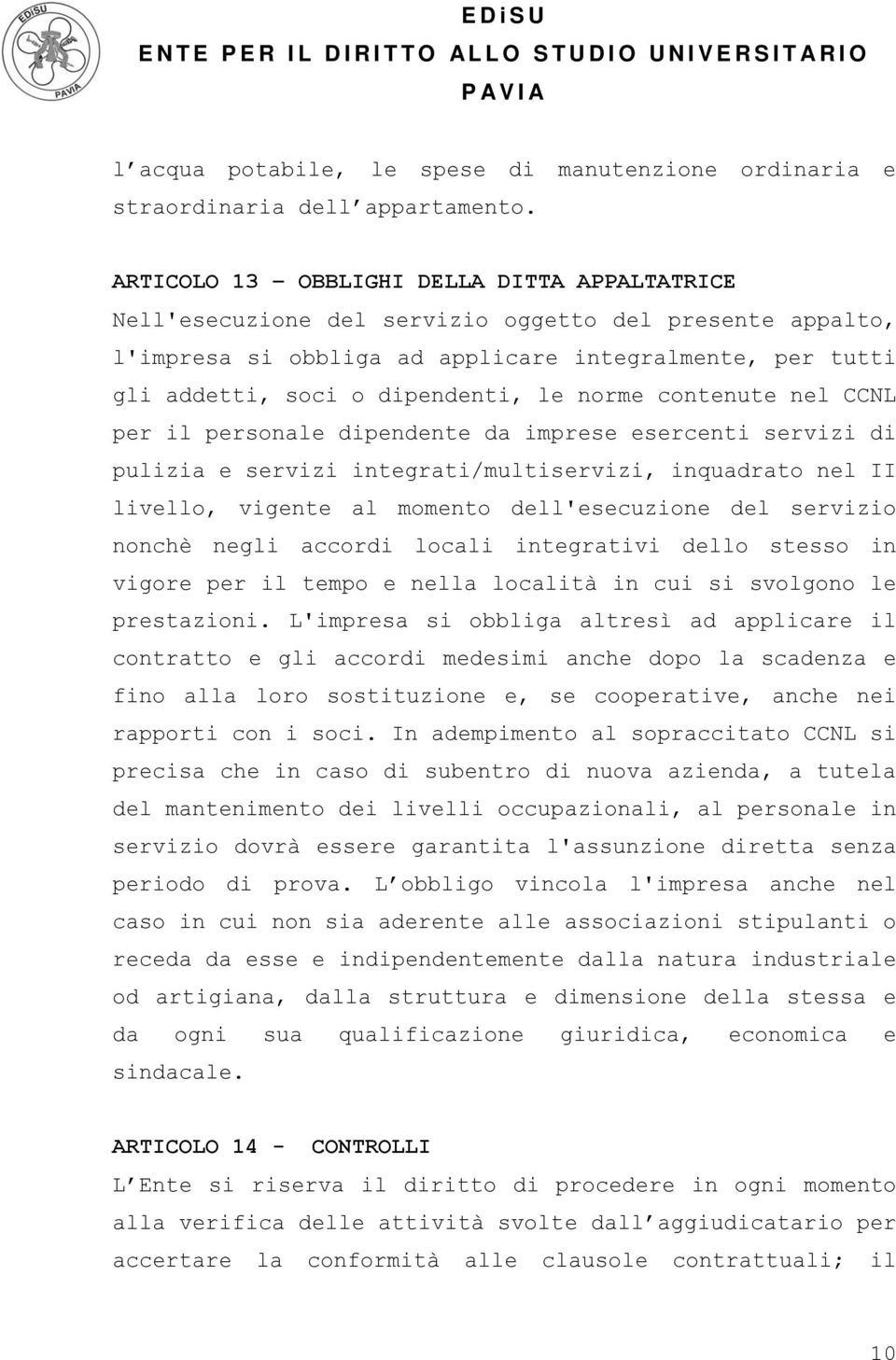 EDiSU
PAVIA

EDiSU
ENTE PER IL DIRITTO ALLO STUDIO UNIVERSITARIO
PAVIA

l acqua potabile, le spese di manutenzione ordinaria e straordinaria dell appartamento.

ARTICOLO 13 – OBBLIGHI DELLA DITTA APPALTATRICE
Nell'esecuzione del servizio oggetto del presente appalto, l'impresa si obbliga ad applicare integralmente, per tutti gli addetti, soci o dipendenti, le norme contenute nel CCNL per il personale dipendente da imprese esercenti servizi di pulizia e servizi integrati/multiservizi, inquadrato nel II livello, vigente al momento dell'esecuzione del servizio nonchè negli accordi locali integrativi dello stesso in vigore per il tempo e nella località in cui si svolgono le prestazioni. L'impresa si obbliga altresì ad applicare il contratto e gli accordi medesimi anche dopo la scadenza e fino alla loro sostituzione e, se cooperative, anche nei rapporti con i soci. In adempimento al sopraccitato CCNL si precisa che in caso di subentro di nuova azienda, a tutela del mantenimento dei livelli occupazionali, al personale in servizio dovrà essere garantita l'assunzione diretta senza periodo di prova. L obbligo vincola l'impresa anche nel caso in cui non sia aderente alle associazioni stipulanti o receda da esse e indipendentemente dalla natura industriale od artigiana, dalla struttura e dimensione della stessa e da ogni sua qualificazione giuridica, economica e sindacale.

ARTICOLO 14 - CONTROLLI
L Ente si riserva il diritto di procedere in ogni momento alla verifica delle attività svolte dall aggiudicatario per accertare la conformità alle clausole contrattuali; il

10